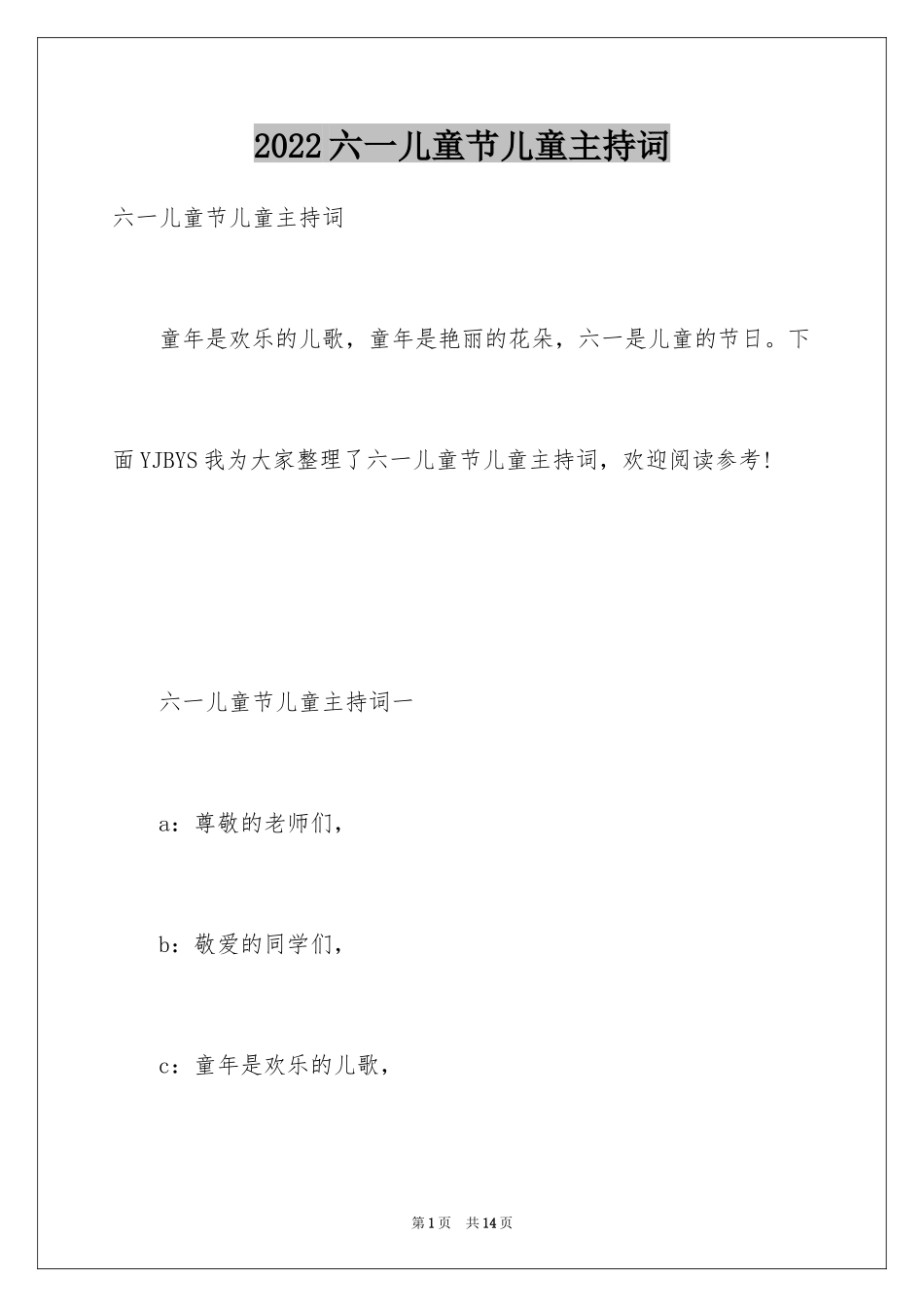 2022六一儿童节儿童主持词

六一儿童节儿童主持词

童年是欢乐的儿歌，童年是艳丽的花朵，六一是儿童的节日。下面YJBYS我为大家整理了六一儿童节儿童主持词，欢迎阅读参考!

六一儿童节儿童主持词一

a：尊敬的老师们，

b：敬爱的同学们，

c：童年是欢乐的儿歌，

第1页 共14页